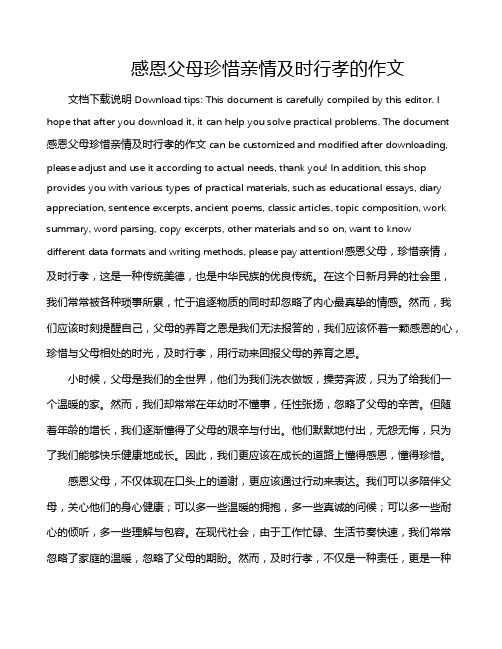 感恩父母珍惜亲情及时行孝的作文

文档下载说明 Download tips: This document is carefully compiled by this editor. I hope that after you download it, it can help you solve practical problems. The document 感恩父母珍惜亲情及时行孝的作文 can be customized and modified after downloading, please adjust and use it according to actual needs, thank you! In addition, this shop provides you with various types of practical materials, such as educational essays, diary appreciation, sentence excerpts, ancient poems, classic articles, topic composition, work summary, word parsing, copy excerpts, other materials and so on, want to know different data formats and writing methods, please pay attention!感恩父母，珍惜亲情，及时行孝，这是一种传统美德，也是中华民族的优良传统。在这个日新月异的社会里，我们常常被各种琐事所累，忙于追逐物质的同时却忽略了内心最真挚的情感。然而，我们应该时刻提醒自己，父母的养育之恩是我们无法报答的，我们应该怀着一颗感恩的心，珍惜与父母相处的时光，及时行孝，用行动来回报父母的养育之恩。

小时候，父母是我们的全世界，他们为我们洗衣做饭，操劳奔波，只为了给我们一个温暖的家。然而，我们却常常在年幼时不懂事，任性张扬，忽略了父母的辛苦。但随着年龄的增长，我们逐渐懂得了父母的艰辛与付出。他们默默地付出，无怨无悔，只为了我们能够快乐健康地成长。因此，我们更应该在成长的道路上懂得感恩，懂得珍惜。

感恩父母，不仅体现在口头上的道谢，更应该通过行动来表达。我们可以多陪伴父母，关心他们的身心健康；可以多一些温暖的拥抱，多一些真诚的问候；可以多一些耐心的倾听，多一些理解与包容。在现代社会，由于工作忙碌、生活节奏快速，我们常常忽略了家庭的温暖，忽略了父母的期盼。然而，及时行孝，不仅是一种责任，更是一种